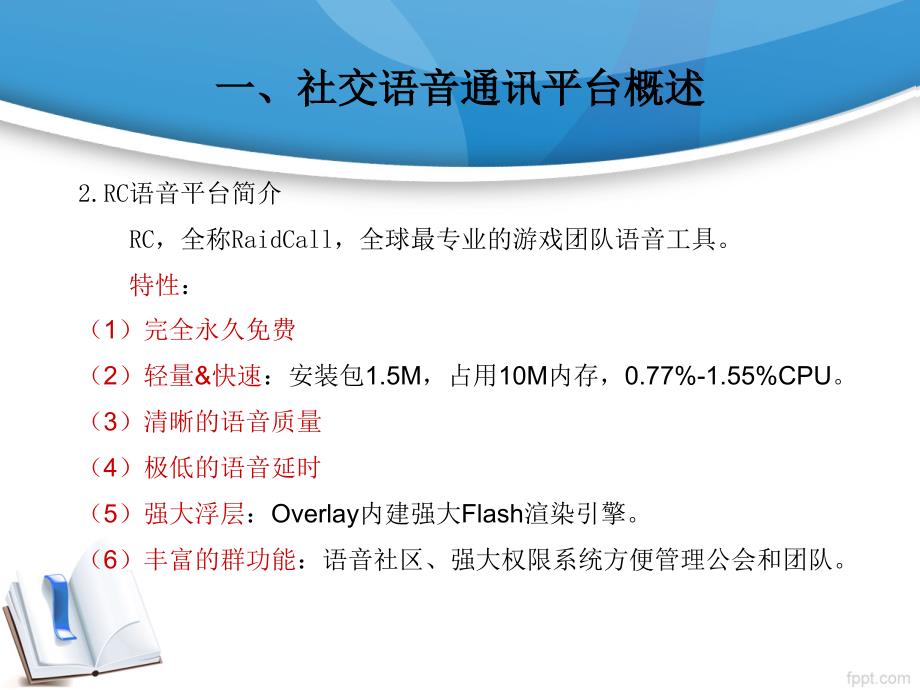 一、社交语音通讯平台概述

2.RC语音平台简介

RC，全称RaidCall，全球最专业的游戏团队语音工具。

特性：

（1）完全永久免费

（2）轻量&快速：安装包1.5M，占用10M内存，0.77%-1.55%CPU。

（3）清晰的语音质量

（4）极低的语音延时

（5）强大浮层：Overlay内建强大Flash渲染引擎。

（6）丰富的群功能：语音社区、强大权限系统方便管理公会和团队。

fppt.com